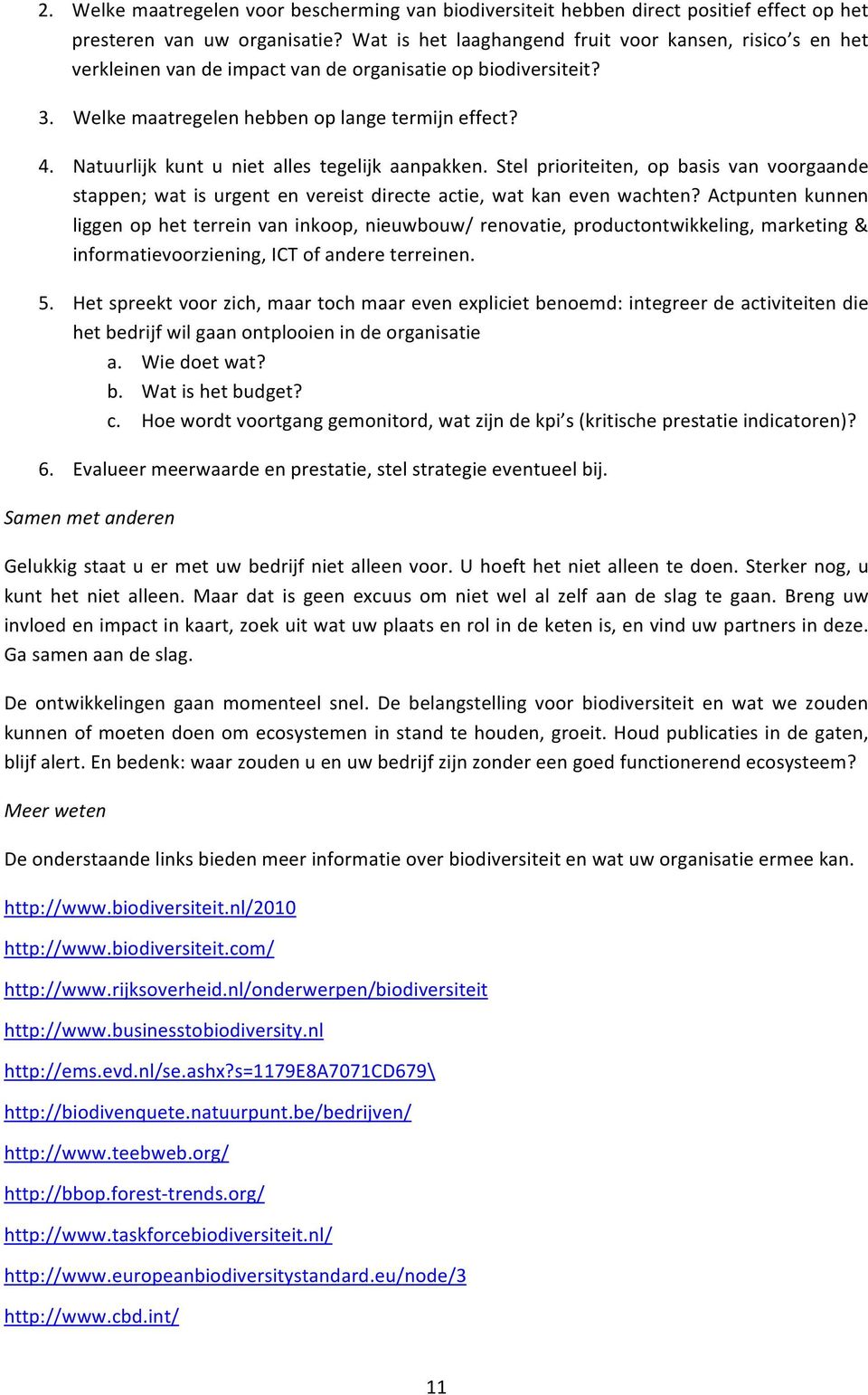 2. Welke maatregelen voor bescherming van biodiversiteit hebben direct positief effect op het presteren van uw organisatie? Wat is het laaghangend fruit voor kansen, risico's en het verkleinen van de impact van de organisatie op biodiversiteit?

3. Welke maatregelen hebben op lange termijn effect?

4. Natuurlijk kunt u niet alles tegelijk aanpakken. Stel prioriteiten, op basis van voorgaande stappen; wat is urgent en vereist directe actie, wat kan even wachten? Actpunten kunnen liggen op het terrein van inkoop, nieuwbouw/ renovatie, productontwikkeling, marketing & informatievoorziening, ICT of andere terreinen.

5. Het spreekt voor zich, maar toch maar even expliciet benoemd: integreer de activiteiten die het bedrijf wil gaan ontplooien in de organisatie
a. Wie doet wat?
b. Wat is het budget?
c. Hoe wordt voortgang gemonitord, wat zijn de kpi's (kritische prestatie indicatoren)?

6. Evalueer meerwaarde en prestatie, stel strategie eventueel bij.

Samen met anderen

Gelukkig staat u er met uw bedrijf niet alleen voor. U hoeft het niet alleen te doen. Sterker nog, u kunt het niet alleen. Maar dat is geen excuus om niet wel al zelf aan de slag te gaan. Breng uw invloed en impact in kaart, zoek uit wat uw plaats en rol in de keten is, en vind uw partners in deze. Ga samen aan de slag.

De ontwikkelingen gaan momenteel snel. De belangstelling voor biodiversiteit en wat we zouden kunnen of moeten doen om ecosystemen in stand te houden, groeit. Houd publicaties in de gaten, blijf alert. En bedenk: waar zouden u en uw bedrijf zijn zonder een goed functionerend ecosysteem?

Meer weten

De onderstaande links bieden meer informatie over biodiversiteit en wat uw organisatie ermee kan.

http://www.biodiversiteit.nl/2010

http://www.biodiversiteit.com/

http://www.rijksoverheid.nl/onderwerpen/biodiversiteit

http://www.businesstobiodiversity.nl

http://ems.evd.nl/se.ashx?s=1179E8A7071CD679\

http://biodivenquete.natuurpunt.be/bedrijven/

http://www.teebweb.org/

http://bbop.forest-trends.org/

http://www.taskforcebiodiversiteit.nl/

http://www.europeanbiodiversitystandard.eu/node/3

http://www.cbd.int/

11